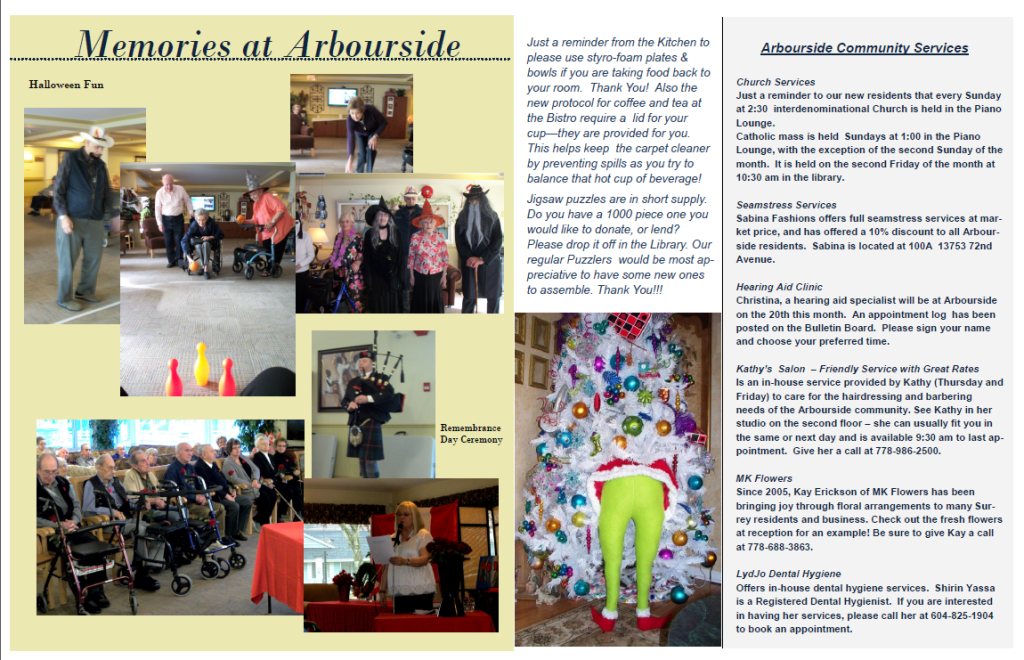 Memories at Arbourside

Halloween Fun

Remembrance Day Ceremony

Just a reminder from the Kitchen to please use styro-foam plates & bowls if you are taking food back to your room. Thank You! Also the new protocol for coffee and tea at the Bistro require a lid for your cup—they are provided for you. This helps keep the carpet cleaner by preventing spills as you try to balance that hot cup of beverage!

Jigsaw puzzles are in short supply. Do you have a 1000 piece one you would like to donate, or lend? Please drop it off in the Library. Our regular Puzzlers would be most appreciative to have some new ones to assemble. Thank You!!!

Arbourside Community Services

Church Services
Just a reminder to our new residents that every Sunday at 2:30 interdenominational Church is held in the Piano Lounge.
Catholic mass is held Sundays at 1:00 in the Piano Lounge, with the exception of the second Sunday of the month. It is held on the second Friday of the month at 10:30 am in the library.

Seamstress Services
Sabina Fashions offers full seamstress services at market price, and has offered a 10% discount to all Arbourside residents. Sabina is located at 100A 13753 72nd Avenue.

Hearing Aid Clinic
Christina, a hearing aid specialist will be at Arbourside on the 20th this month. An appointment log has been posted on the Bulletin Board. Please sign your name and choose your preferred time.

Kathy's Salon – Friendly Service with Great Rates
Is an in-house service provided by Kathy (Thursday and Friday) to care for the hairdressing and barbering needs of the Arbourside community. See Kathy in her studio on the second floor – she can usually fit you in the same or next day and is available 9:30 am to last appointment. Give her a call at 778-986-2500.

MK Flowers
Since 2005, Kay Erickson of MK Flowers has been bringing joy through floral arrangements to many Surrey residents and business. Check out the fresh flowers at reception for an example! Be sure to give Kay a call at 778-688-3863.

LydJo Dental Hygiene
Offers in-house dental hygiene services. Shirin Yassa is a Registered Dental Hygienist. If you are interested in having her services, please call her at 604-825-1904 to book an appointment.